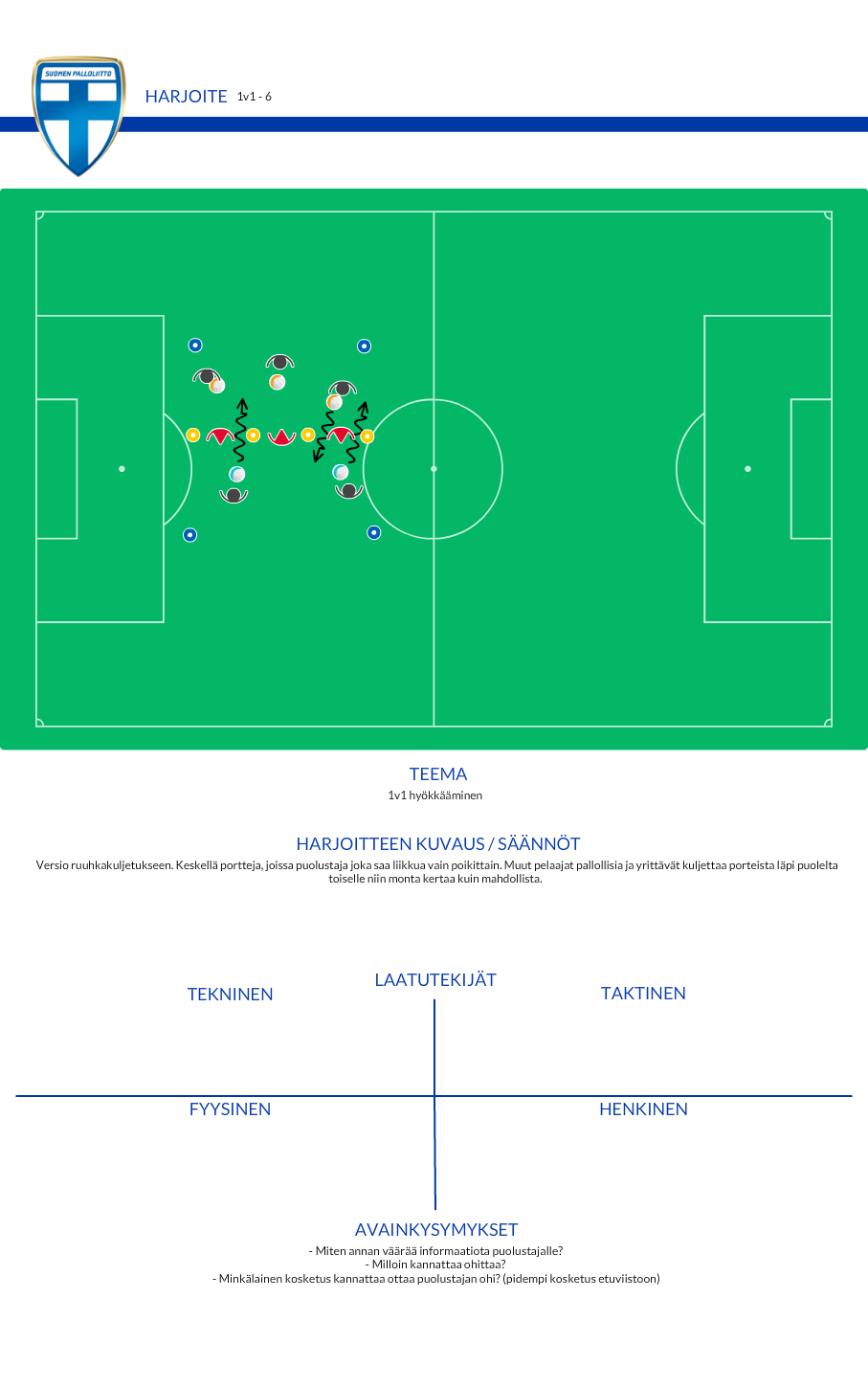 SUOMEN PALLOLIITTO

HARJOITE 1v1 - 6

TEEMA
1v1 hyökkääminen

HARJOITTEEN KUVAUS / SÄÄNNÖT
Versio ruuhkakuljetukseen. Keskellä portteja, joissa puolustaja joka saa liikkua vain poikittain. Muut pelaajat pallollisia ja yrittävät kuljettaa porteista läpi puolelta toiselle niin monta kertaa kuin mahdollista.

LAATUTEKIJÄT

TEKNINEN

TAKTINEN

FYYSINEN

HENKINEN

AVAINKYSYMYKSET
- Miten annan väärää informaatiota puolustajalle?
- Milloin kannattaa ohittaa?
- Minkälainen kosketus kannattaa ottaa puolustajan ohi? (pidempi kosketus etuviistoon)